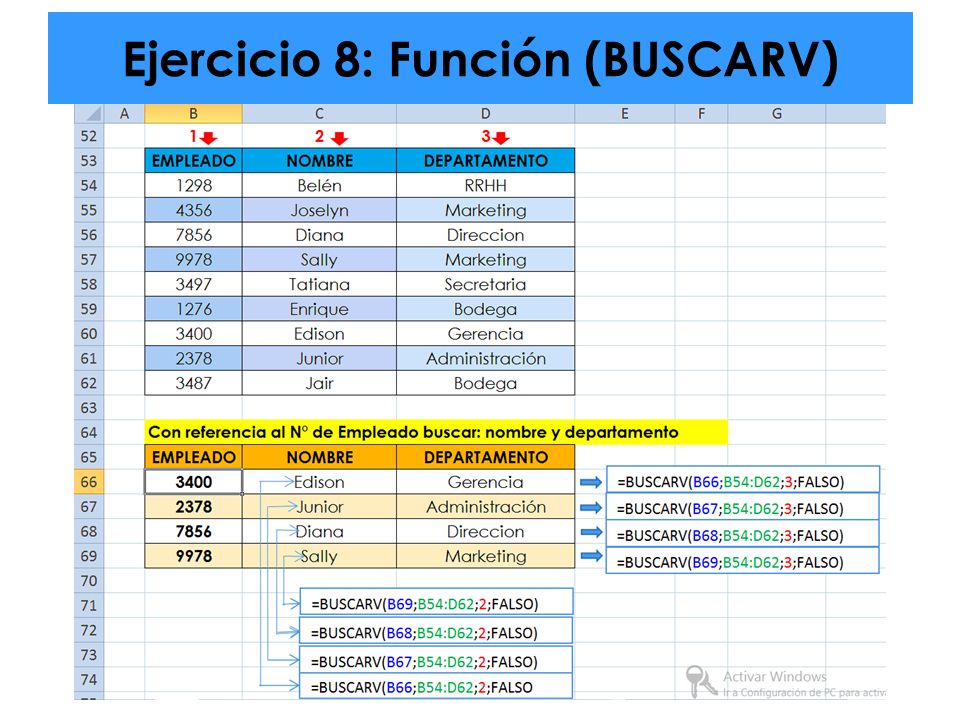 Ejercicio 8: Función (BUSCARV)

| | A | B | C | D | E | F | G |
|---|---|---|---|---|---|---|---|
| 52 | | 1 | 2 | 3 | | | |
| 53 | | EMPLEADO | NOMBRE | DEPARTAMENTO | | | |
| 54 | | 1298 | Belén | RRHH | | | |
| 55 | | 4356 | Joselyn | Marketing | | | |
| 56 | | 7856 | Diana | Direccion | | | |
| 57 | | 9978 | Sally | Marketing | | | |
| 58 | | 3497 | Tatiana | Secretaria | | | |
| 59 | | 1276 | Enrique | Bodega | | | |
| 60 | | 3400 | Edison | Gerencia | | | |
| 61 | | 2378 | Junior | Administración | | | |
| 62 | | 3487 | Jair | Bodega | | | |
| 63 | | | | | | | |
| 64 | | Con referencia al N° de Empleado buscar: nombre y departamento | | | | | |
| 65 | | EMPLEADO | NOMBRE | DEPARTAMENTO | | | |
| 66 | | 3400 | Edison | Gerencia | =BUSCARV(B66;B54:D62;3;FALSO) | | |
| 67 | | 2378 | Junior | Administración | =BUSCARV(B67;B54:D62;3;FALSO) | | |
| 68 | | 7856 | Diana | Direccion | =BUSCARV(B68;B54:D62;3;FALSO) | | |
| 69 | | 9978 | Sally | Marketing | =BUSCARV(B69;B54:D62;3;FALSO) | | |
| 70 | | | | | | | |
| 71 | | | =BUSCARV(B69;B54:D62;2;FALSO) | | | | |
| 72 | | | =BUSCARV(B68;B54:D62;2;FALSO) | | | | |
| 73 | | | =BUSCARV(B67;B54:D62;2;FALSO) | | | | |
| 74 | | | =BUSCARV(B66;B54:D62;2;FALSO | | | | |

Activar Windows
Ir a Configuración de PC para activ